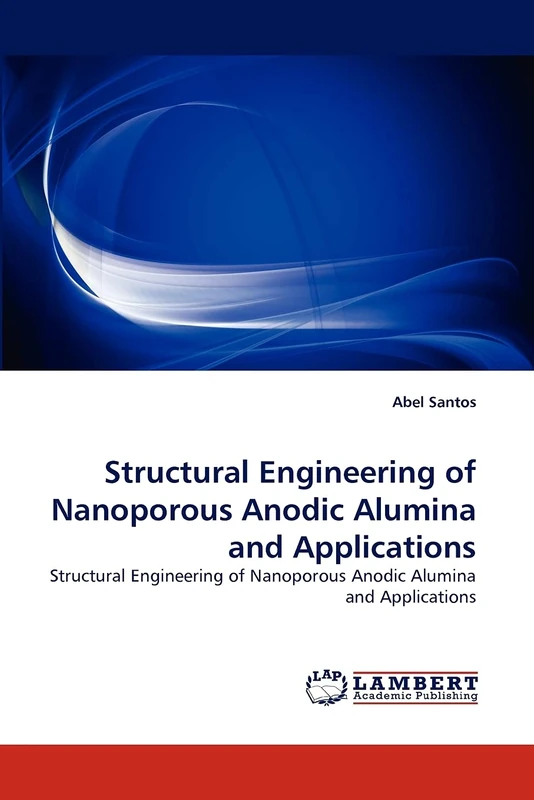 Abel Santos

Structural Engineering of Nanoporous Anodic Alumina and Applications

Structural Engineering of Nanoporous Anodic Alumina and Applications

LAP LAMBERT Academic Publishing